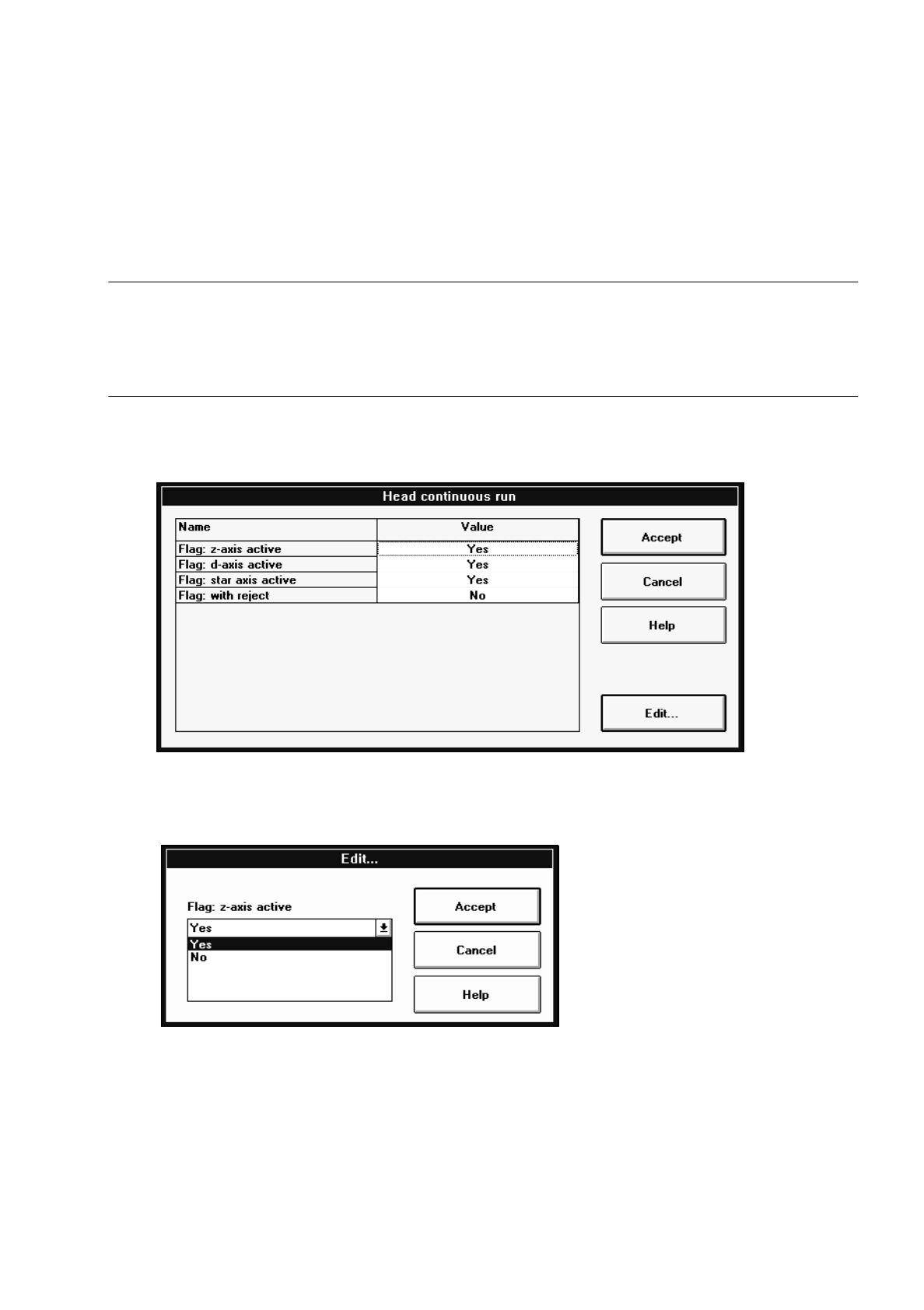 Head continuous run

| Name | Value |
|---|---|
| Flag: z-axis active | Yes |
| Flag: d-axis active | Yes |
| Flag: star axis active | Yes |
| Flag: with reject | No |

Accept

Cancel

Help

Edit...

Edit...

Flag: z-axis active

Yes

Yes

No

Accept

Cancel

Help